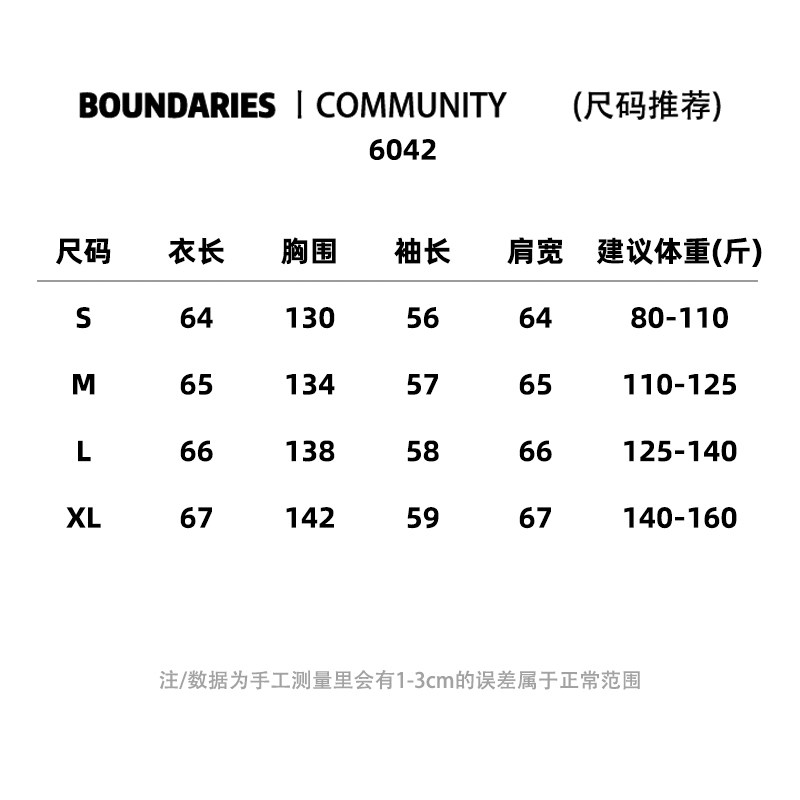 BOUNDARIES | COMMUNITY (尺码推荐)
6042

| 尺码 | 衣长 | 胸围 | 袖长 | 肩宽 | 建议体重(斤) |
|---|---|---|---|---|---|
| S | 64 | 130 | 56 | 64 | 80-110 |
| M | 65 | 134 | 57 | 65 | 110-125 |
| L | 66 | 138 | 58 | 66 | 125-140 |
| XL | 67 | 142 | 59 | 67 | 140-160 |

注/数据为手工测量里会有1-3cm的误差属于正常范围